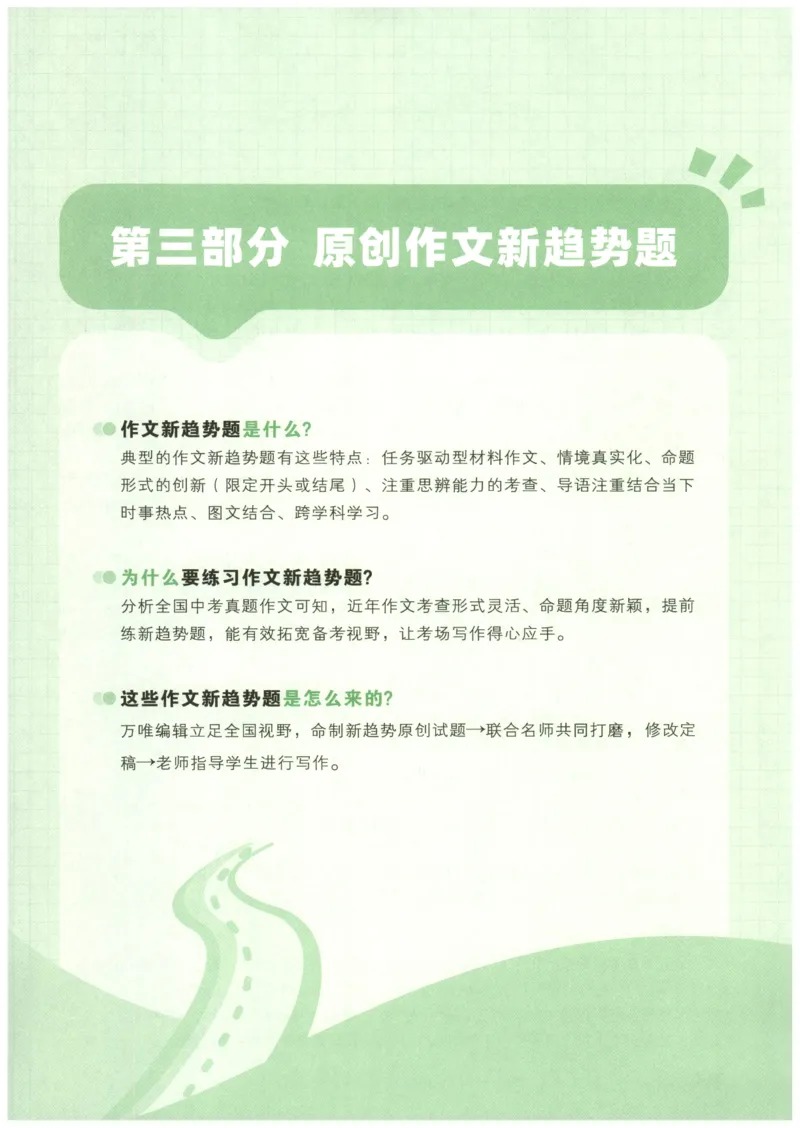 第三部分 原创作文新趋势题

作文新趋势题是什么?
典型的作文新趋势题有这些特点：任务驱动型材料作文、情境真实化、命题形式的创新（限定开头或结尾）、注重思辨能力的考查、导语注重结合当下时事热点、图文结合、跨学科学习。

为什么要练习作文新趋势题?
分析全国中考真题作文可知，近年作文考查形式灵活、命题角度新颖，提前练新趋势题，能有效拓宽备考视野，让考场写作得心应手。

这些作文新趋势题是怎么来的?
万唯编辑立足全国视野，命制新趋势原创试题→联合名师共同打磨，修改定稿→老师指导学生进行写作。